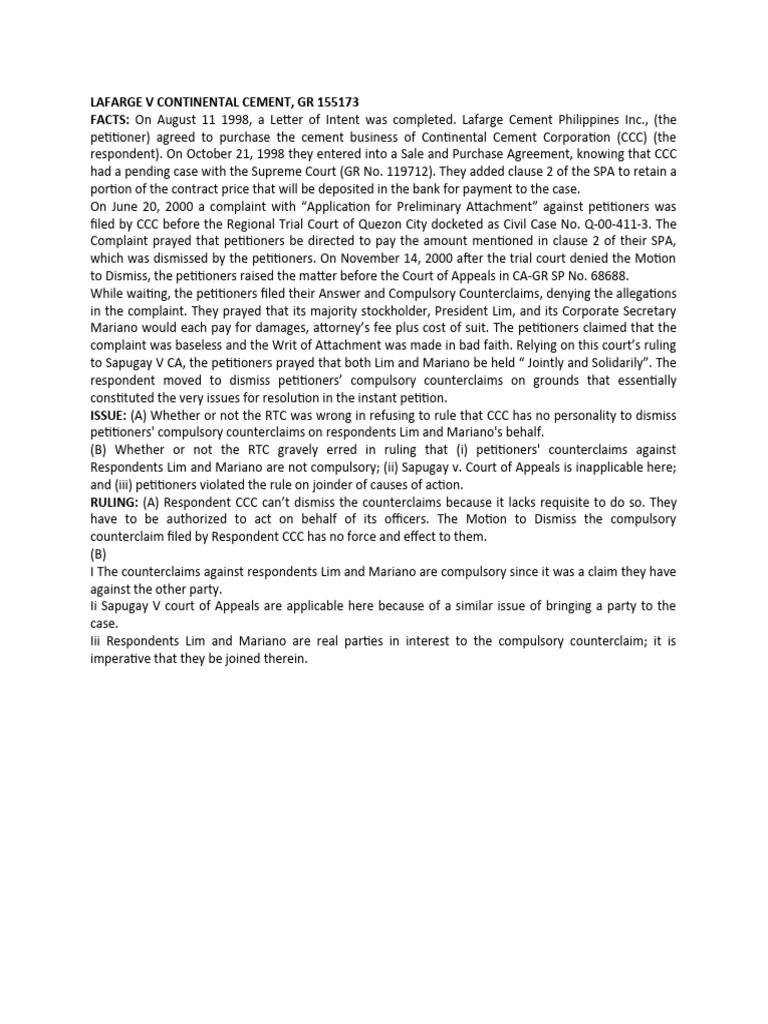 LAFARGE V CONTINENTAL CEMENT, GR 155173
FACTS: On August 11 1998, a Letter of Intent was completed. Lafarge Cement Philippines Inc., (the petitioner) agreed to purchase the cement business of Continental Cement Corporation (CCC) (the respondent). On October 21, 1998 they entered into a Sale and Purchase Agreement, knowing that CCC had a pending case with the Supreme Court (GR No. 119712). They added clause 2 of the SPA to retain a portion of the contract price that will be deposited in the bank for payment to the case.
On June 20, 2000 a complaint with "Application for Preliminary Attachment" against petitioners was filed by CCC before the Regional Trial Court of Quezon City docketed as Civil Case No. Q-00-411-3. The Complaint prayed that petitioners be directed to pay the amount mentioned in clause 2 of their SPA, which was dismissed by the petitioners. On November 14, 2000 after the trial court denied the Motion to Dismiss, the petitioners raised the matter before the Court of Appeals in CA-GR SP No. 68688.
While waiting, the petitioners filed their Answer and Compulsory Counterclaims, denying the allegations in the complaint. They prayed that its majority stockholder, President Lim, and its Corporate Secretary Mariano would each pay for damages, attorney's fee plus cost of suit. The petitioners claimed that the complaint was baseless and the Writ of Attachment was made in bad faith. Relying on this court's ruling to Sapugay V CA, the petitioners prayed that both Lim and Mariano be held " Jointly and Solidarily". The respondent moved to dismiss petitioners' compulsory counterclaims on grounds that essentially constituted the very issues for resolution in the instant petition.
ISSUE: (A) Whether or not the RTC was wrong in refusing to rule that CCC has no personality to dismiss petitioners' compulsory counterclaims on respondents Lim and Mariano's behalf.
(B) Whether or not the RTC gravely erred in ruling that (i) petitioners' counterclaims against Respondents Lim and Mariano are not compulsory; (ii) Sapugay v. Court of Appeals is inapplicable here; and (iii) petitioners violated the rule on joinder of causes of action.
RULING: (A) Respondent CCC can't dismiss the counterclaims because it lacks requisite to do so. They have to be authorized to act on behalf of its officers. The Motion to Dismiss the compulsory counterclaim filed by Respondent CCC has no force and effect to them.
(B)
I The counterclaims against respondents Lim and Mariano are compulsory since it was a claim they have against the other party.
Ii Sapugay V court of Appeals are applicable here because of a similar issue of bringing a party to the case.
Iii Respondents Lim and Mariano are real parties in interest to the compulsory counterclaim; it is imperative that they be joined therein.